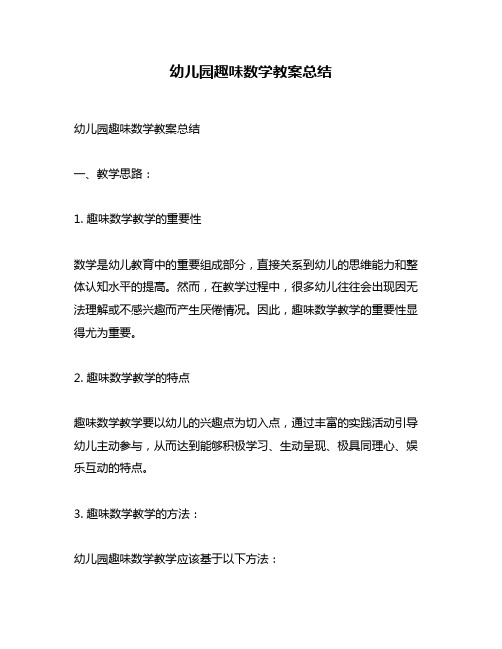 幼儿园趣味数学教案总结

幼儿园趣味数学教案总结

一、教学思路：

1. 趣味数学教学的重要性

数学是幼儿教育中的重要组成部分，直接关系到幼儿的思维能力和整体认知水平的提高。然而，在教学过程中，很多幼儿往往会出现因无法理解或不感兴趣而产生厌倦情况。因此，趣味数学教学的重要性显得尤为重要。

2. 趣味数学教学的特点

趣味数学教学要以幼儿的兴趣点为切入点，通过丰富的实践活动引导幼儿主动参与，从而达到能够积极学习、生动呈现、极具同理心、娱乐互动的特点。

3. 趣味数学教学的方法：

幼儿园趣味数学教学应该基于以下方法：